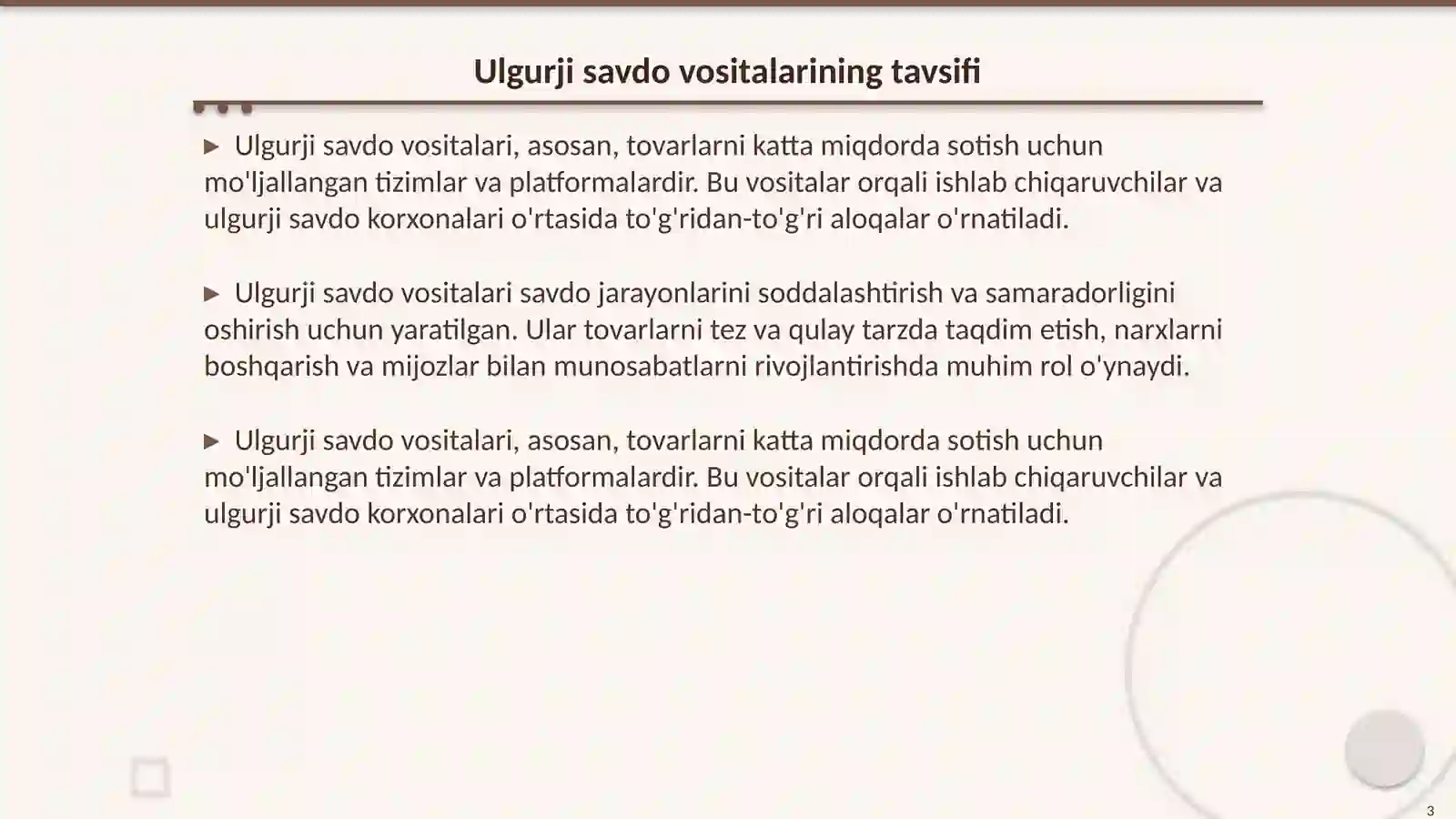 Ulgurji savdo vositalarining tavsifi

▶ Ulgurji savdo vositalari, asosan, tovarlarni katta miqdorda sotish uchun mo'ljallangan tizimlar va platformalardir. Bu vositalar orqali ishlab chiqaruvchilar va ulgurji savdo korxonalari o'rtasida to'g'ridan-to'g'ri aloqalar o'rnatiladi.

▶ Ulgurji savdo vositalari savdo jarayonlarini soddalashtirish va samaradorligini oshirish uchun yaratilgan. Ular tovarlarni tez va qulay tarzda taqdim etish, narxlarni boshqarish va mijozlar bilan munosabatlarni rivojlantirishda muhim rol o'ynaydi.

▶ Ulgurji savdo vositalari, asosan, tovarlarni katta miqdorda sotish uchun mo'ljallangan tizimlar va platformalardir. Bu vositalar orqali ishlab chiqaruvchilar va ulgurji savdo korxonalari o'rtasida to'g'ridan-to'g'ri aloqalar o'rnatiladi.

3